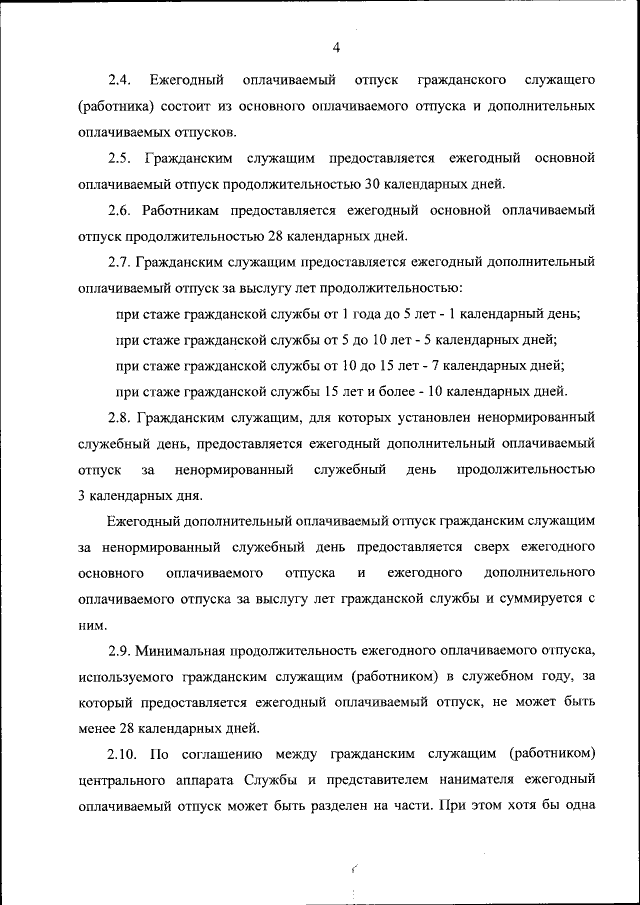 4

2.4. Ежегодный оплачиваемый отпуск гражданского служащего (работника) состоит из основного оплачиваемого отпуска и дополнительных оплачиваемых отпусков.

2.5. Гражданским служащим предоставляется ежегодный основной оплачиваемый отпуск продолжительностью 30 календарных дней.

2.6. Работникам предоставляется ежегодный основной оплачиваемый отпуск продолжительностью 28 календарных дней.

2.7. Гражданским служащим предоставляется ежегодный дополнительный оплачиваемый отпуск за выслугу лет продолжительностью:

при стаже гражданской службы от 1 года до 5 лет - 1 календарный день;

при стаже гражданской службы от 5 до 10 лет - 5 календарных дней;

при стаже гражданской службы от 10 до 15 лет - 7 календарных дней;

при стаже гражданской службы 15 лет и более - 10 календарных дней.

2.8. Гражданским служащим, для которых установлен ненормированный служебный день, предоставляется ежегодный дополнительный оплачиваемый отпуск за ненормированный служебный день продолжительностью 3 календарных дня.

Ежегодный дополнительный оплачиваемый отпуск гражданским служащим за ненормированный служебный день предоставляется сверх ежегодного основного оплачиваемого отпуска и ежегодного дополнительного оплачиваемого отпуска за выслугу лет гражданской службы и суммируется с ним.

2.9. Минимальная продолжительность ежегодного оплачиваемого отпуска, используемого гражданским служащим (работником) в служебном году, за который предоставляется ежегодный оплачиваемый отпуск, не может быть менее 28 календарных дней.

2.10. По соглашению между гражданским служащим (работником) центрального аппарата Службы и представителем нанимателя ежегодный оплачиваемый отпуск может быть разделен на части. При этом хотя бы одна